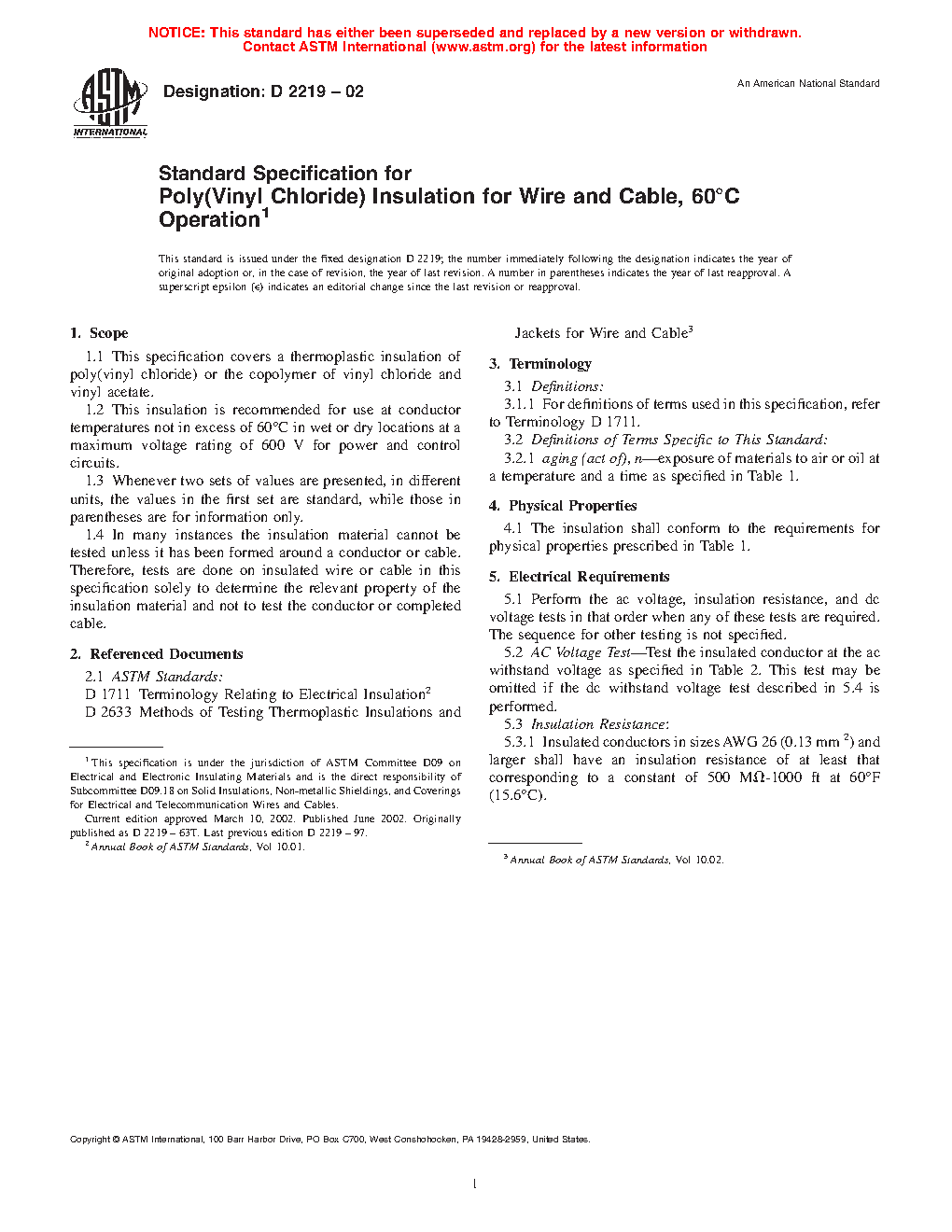 NOTICE: This standard has either been superseded and replaced by a new version or withdrawn. Contact ASTM International (www.astm.org) for the latest information

ASTM INTERNATIONAL

Designation: D 2219 – 02

An American National Standard

Standard Specification for Poly(Vinyl Chloride) Insulation for Wire and Cable, 60°C Operation$^1$

This standard is issued under the fixed designation D 2219; the number immediately following the designation indicates the year of original adoption or, in the case of revision, the year of last revision. A number in parentheses indicates the year of last reapproval. A superscript epsilon (ε) indicates an editorial change since the last revision or reapproval.

1. Scope

1.1 This specification covers a thermoplastic insulation of poly(vinyl chloride) or the copolymer of vinyl chloride and vinyl acetate.

1.2 This insulation is recommended for use at conductor temperatures not in excess of 60°C in wet or dry locations at a maximum voltage rating of 600 V for power and control circuits.

1.3 Whenever two sets of values are presented, in different units, the values in the first set are standard, while those in parentheses are for information only.

1.4 In many instances the insulation material cannot be tested unless it has been formed around a conductor or cable. Therefore, tests are done on insulated wire or cable in this specification solely to determine the relevant property of the insulation material and not to test the conductor or completed cable.

2. Referenced Documents

2.1 ASTM Standards:

D 1711 Terminology Relating to Electrical Insulation$^2$

D 2633 Methods of Testing Thermoplastic Insulations and Jackets for Wire and Cable$^3$

3. Terminology

3.1 Definitions:

3.1.1 For definitions of terms used in this specification, refer to Terminology D 1711.

3.2 Definitions of Terms Specific to This Standard:

3.2.1 aging (act of), n—exposure of materials to air or oil at a temperature and a time as specified in Table 1.

4. Physical Properties

4.1 The insulation shall conform to the requirements for physical properties prescribed in Table 1.

5. Electrical Requirements

5.1 Perform the ac voltage, insulation resistance, and dc voltage tests in that order when any of these tests are required. The sequence for other testing is not specified.

5.2 AC Voltage Test—Test the insulated conductor at the ac withstand voltage as specified in Table 2. This test may be omitted if the dc withstand voltage test described in 5.4 is performed.

5.3 Insulation Resistance:

5.3.1 Insulated conductors in sizes AWG 26 (0.13 mm $^2$) and larger shall have an insulation resistance of at least that corresponding to a constant of 500 MΩ-1000 ft at 60°F (15.6°C).

$^1$ This specification is under the jurisdiction of ASTM Committee D09 on Electrical and Electronic Insulating Materials and is the direct responsibility of Subcommittee D09.18 on Solid Insulations, Non-metallic Shieldings, and Coverings for Electrical and Telecommunication Wires and Cables.

Current edition approved March 10, 2002. Published June 2002. Originally published as D 2219 – 63T. Last previous edition D 2219 – 97.

$^2$ Annual Book of ASTM Standards, Vol 10.01.

$^3$ Annual Book of ASTM Standards, Vol 10.02.

Copyright © ASTM International, 100 Barr Harbor Drive, PO Box C700, West Conshohocken, PA 19428-2959, United States.

1